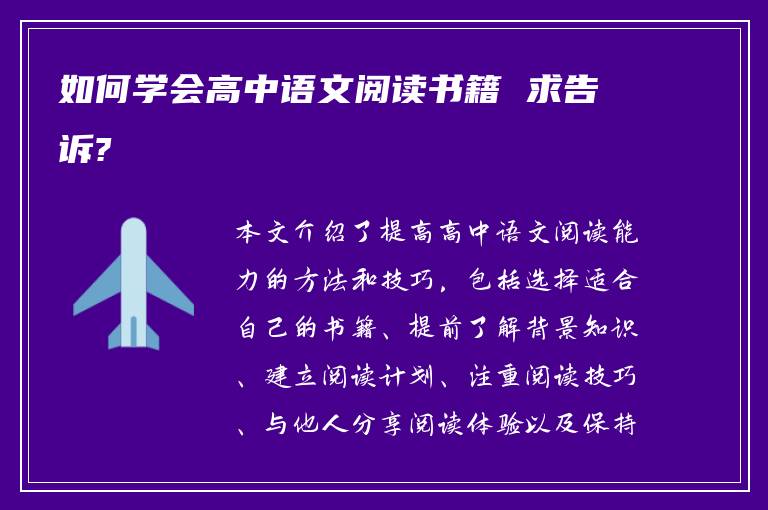 如何学会高中语文阅读书籍 求告诉?

本文介绍了提高高中语文阅读能力的方法和技巧，包括选择适合自己的书籍、提前了解背景知识、建立阅读计划、注重阅读技巧、与他人分享阅读体验以及保持